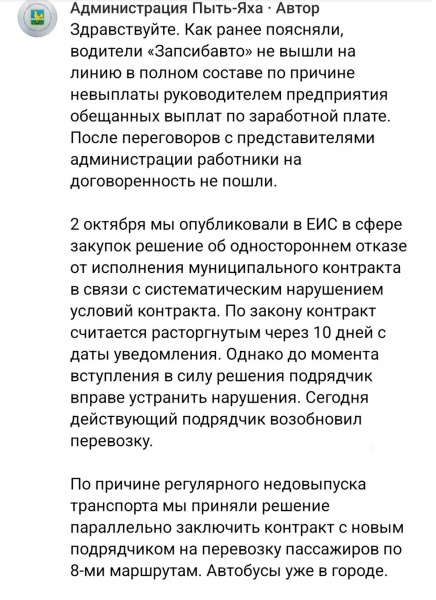 Администрация Пыть-Яха · Автор
Здравствуйте. Как ранее поясняли, водители «Запсибавто» не вышли на линию в полном составе по причине невыплаты руководителем предприятия обещанных выплат по заработной плате. После переговоров с представителями администрации работники на договоренность не пошли.

2 октября мы опубликовали в ЕИС в сфере закупок решение об одностороннем отказе от исполнения муниципального контракта в связи с систематическим нарушением условий контракта. По закону контракт считается расторгнутым через 10 дней с даты уведомления. Однако до момента вступления в силу решения подрядчик вправе устранить нарушения. Сегодня действующий подрядчик возобновил перевозку.

По причине регулярного недовыпуска транспорта мы приняли решение параллельно заключить контракт с новым подрядчиком на перевозку пассажиров по 8-ми маршрутам. Автобусы уже в городе.